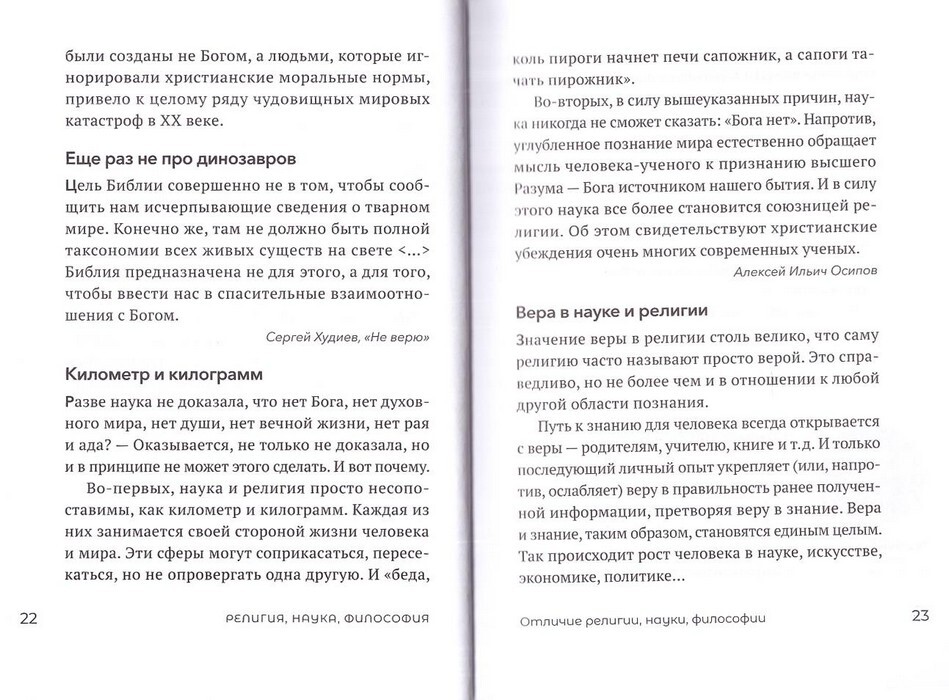 были созданы не Богом, а людьми, которые игнорировали христианские моральные нормы, привело к целому ряду чудовищных мировых катастроф в XX веке.

Еще раз не про динозавров

Цель Библии совершенно не в том, чтобы сообщить нам исчерпывающие сведения о тварном мире. Конечно же, там не должно быть полной таксономии всех живых существ на свете <...> Библия предназначена не для этого, а для того, чтобы ввести нас в спасительные взаимоотношения с Богом.

Сергей Худиев, «Не верю»

Километр и килограмм

Разве наука не доказала, что нет Бога, нет духовного мира, нет души, нет вечной жизни, нет рая и ада? — Оказывается, не только не доказала, но и в принципе не может этого сделать. И вот почему.

Во-первых, наука и религия просто несопоставимы, как километр и килограмм. Каждая из них занимается своей стороной жизни человека и мира. Эти сферы могут соприкасаться, пересекаться, но не опровергать одна другую. И «беда,

22 РЕЛИГИЯ, НАУКА, ФИЛОСОФИЯ

коль пироги начнет печи сапожник, а сапоги тачать пирожник».

Во-вторых, в силу вышеуказанных причин, наука никогда не сможет сказать: «Бога нет». Напротив, углубленное познание мира естественно обращает мысль человека-ученого к признанию высшего Разума — Бога источником нашего бытия. И в силу этого наука все более становится союзницей религии. Об этом свидетельствуют христианские убеждения очень многих современных ученых.

Алексей Ильич Осипов

Вера в науке и религии

Значение веры в религии столь велико, что саму религию часто называют просто верой. Это справедливо, но не более чем и в отношении к любой другой области познания.

Путь к знанию для человека всегда открывается с веры — родителям, учителю, книге и т.д. И только последующий личный опыт укрепляет (или, напротив, ослабляет) веру в правильность ранее полученной информации, претворяя веру в знание. Вера и знание, таким образом, становятся единым целым. Так происходит рост человека в науке, искусстве, экономике, политике...

Отличие религии, науки, философии 23